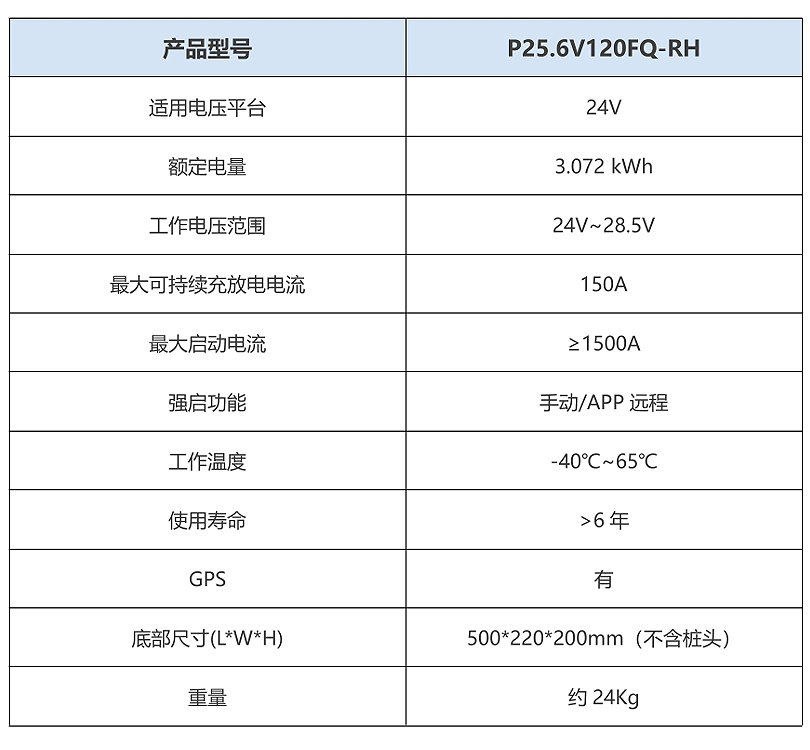 | 产品型号 | P25.6V120FQ-RH |
|---|---|
| 适用电压平台 | 24V |
| 额定电量 | 3.072 kWh |
| 工作电压范围 | 24V~28.5V |
| 最大可持续充放电电流 | 150A |
| 最大启动电流 | ≥1500A |
| 强启功能 | 手动/APP远程 |
| 工作温度 | -40℃~65℃ |
| 使用寿命 | >6年 |
| GPS | 有 |
| 底部尺寸(L*W*H) | 500*220*200mm（不含桩头） |
| 重量 | 约24Kg |